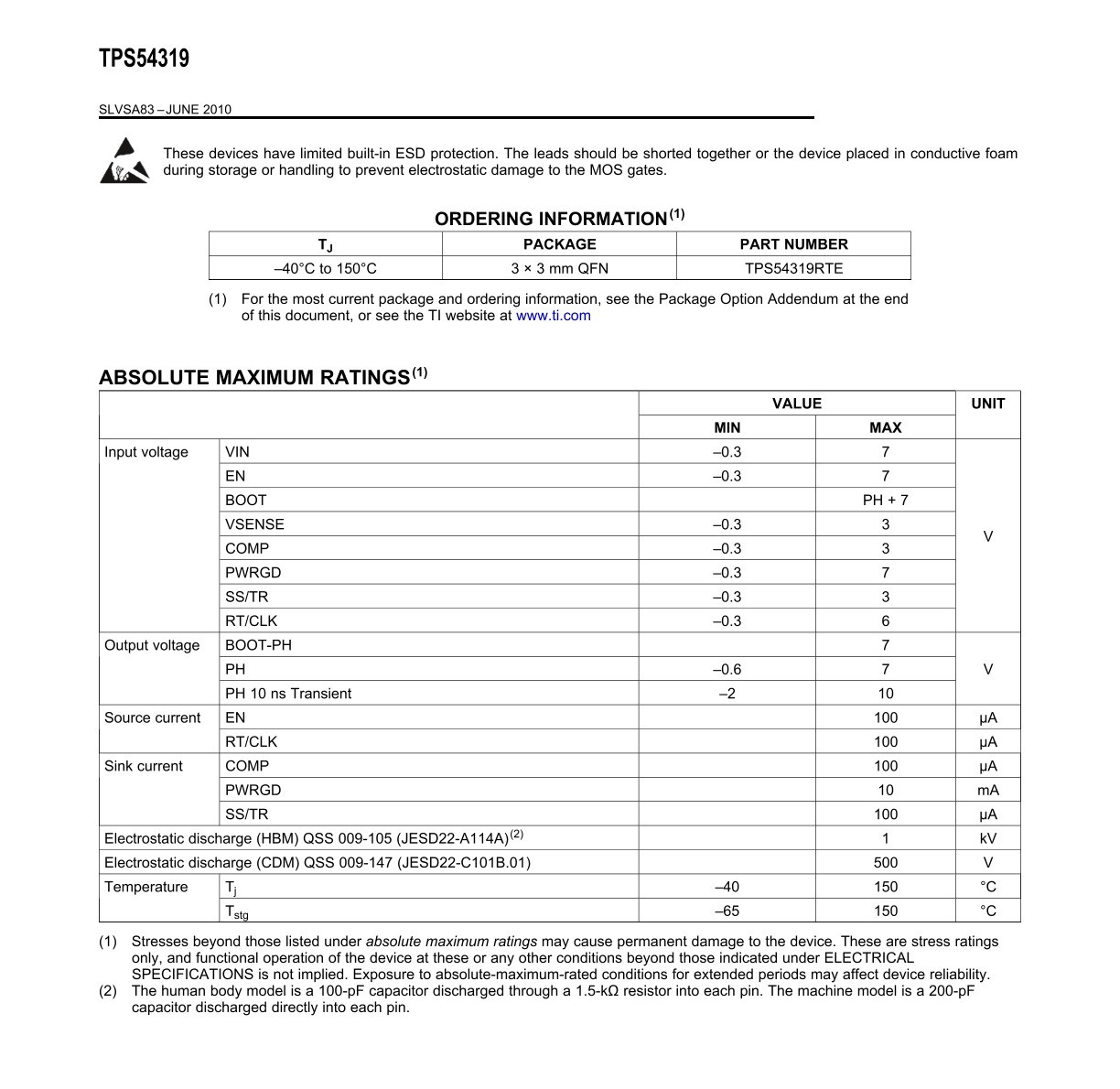 TPS54319

SLVSA83 – JUNE 2010

These devices have limited built-in ESD protection. The leads should be shorted together or the device placed in conductive foam during storage or handling to prevent electrostatic damage to the MOS gates.

ORDERING INFORMATION$^{(1)}$

| $T_J$ | PACKAGE | PART NUMBER |
|---|---|---|
| –40°C to 150°C | 3 × 3 mm QFN | TPS54319RTE |

(1) For the most current package and ordering information, see the Package Option Addendum at the end of this document, or see the TI website at www.ti.com

ABSOLUTE MAXIMUM RATINGS$^{(1)}$

| | | VALUE MIN | VALUE MAX | UNIT |
|---|---|---|---|---|
| Input voltage | VIN | –0.3 | 7 | V |
| | EN | –0.3 | 7 | |
| | BOOT | | PH + 7 | |
| | VSENSE | –0.3 | 3 | |
| | COMP | –0.3 | 3 | |
| | PWRGD | –0.3 | 7 | |
| | SS/TR | –0.3 | 3 | |
| | RT/CLK | –0.3 | 6 | |
| Output voltage | BOOT-PH | | 7 | V |
| | PH | –0.6 | 7 | |
| | PH 10 ns Transient | –2 | 10 | |
| Source current | EN | | 100 | μA |
| | RT/CLK | | 100 | μA |
| Sink current | COMP | | 100 | μA |
| | PWRGD | | 10 | mA |
| | SS/TR | | 100 | μA |
| Electrostatic discharge (HBM) QSS 009-105 (JESD22-A114A)$^{(2)}$ | | | 1 | kV |
| Electrostatic discharge (CDM) QSS 009-147 (JESD22-C101B.01) | | | 500 | V |
| Temperature | $T_j$ | –40 | 150 | °C |
| | $T_{stg}$ | –65 | 150 | °C |

(1) Stresses beyond those listed under absolute maximum ratings may cause permanent damage to the device. These are stress ratings only, and functional operation of the device at these or any other conditions beyond those indicated under ELECTRICAL SPECIFICATIONS is not implied. Exposure to absolute-maximum-rated conditions for extended periods may affect device reliability.
(2) The human body model is a 100-pF capacitor discharged through a 1.5-kΩ resistor into each pin. The machine model is a 200-pF capacitor discharged directly into each pin.